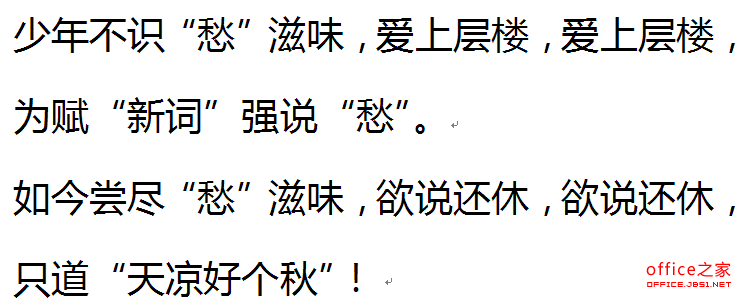 少年不识“愁”滋味，爱上层楼，爱上层楼，为赋“新词”强说“愁”。

如今尝尽“愁”滋味，欲说还休，欲说还休，只道“天凉好个秋”！

office之家
OFFICE.JB51.NET